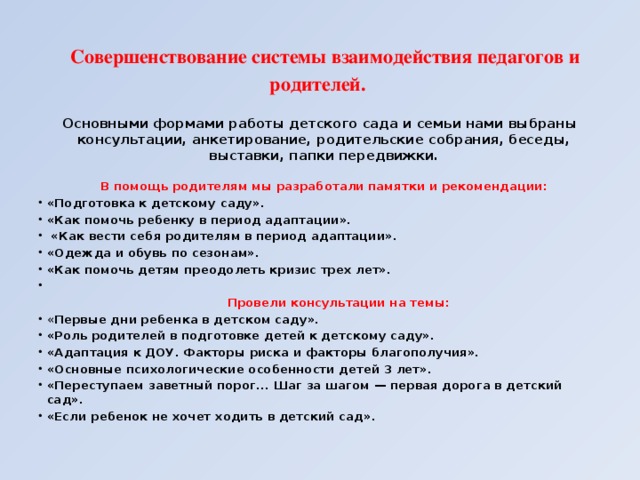 Совершенствование системы взаимодействия педагогов и родителей.

Основными формами работы детского сада и семьи нами выбраны консультации, анкетирование, родительские собрания, беседы, выставки, папки передвижки.

В помощь родителям мы разработали памятки и рекомендации:
• «Подготовка к детскому саду».
• «Как помочь ребенку в период адаптации».
• «Как вести себя родителям в период адаптации».
• «Одежда и обувь по сезонам».
• «Как помочь детям преодолеть кризис трех лет».
•
Провели консультации на темы:
• «Первые дни ребенка в детском саду».
• «Роль родителей в подготовке детей к детскому саду».
• «Адаптация к ДОУ. Факторы риска и факторы благополучия».
• «Основные психологические особенности детей 3 лет».
• «Переступаем заветный порог... Шаг за шагом — первая дорога в детский сад».
• «Если ребенок не хочет ходить в детский сад».